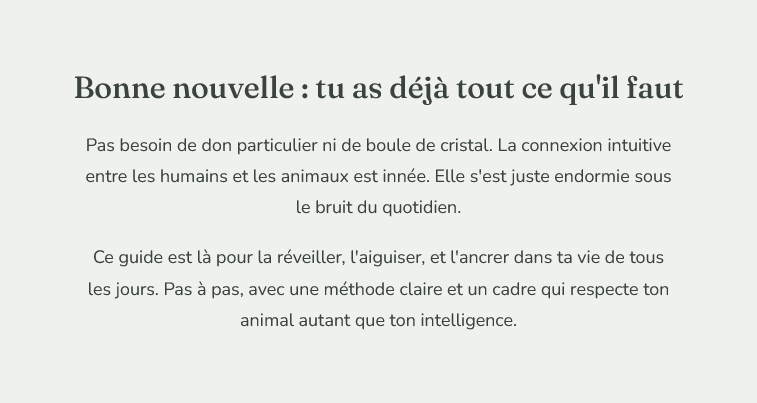 Bonne nouvelle : tu as déjà tout ce qu'il faut

Pas besoin de don particulier ni de boule de cristal. La connexion intuitive entre les humains et les animaux est innée. Elle s'est juste endormie sous le bruit du quotidien.

Ce guide est là pour la réveiller, l'aiguiser, et l'ancrer dans ta vie de tous les jours. Pas à pas, avec une méthode claire et un cadre qui respecte ton animal autant que ton intelligence.